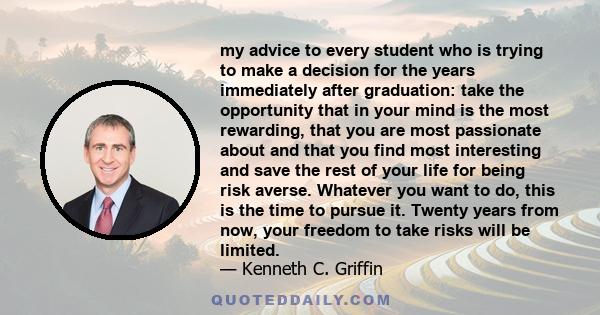 my advice to every student who is trying to make a decision for the years immediately after graduation: take the opportunity that in your mind is the most rewarding, that you are most passionate about and that you find most interesting and save the rest of your life for being risk averse. Whatever you want to do, this is the time to pursue it. Twenty years from now, your freedom to take risks will be limited.

— Kenneth C. Griffin

QUOTEDDAILY.COM